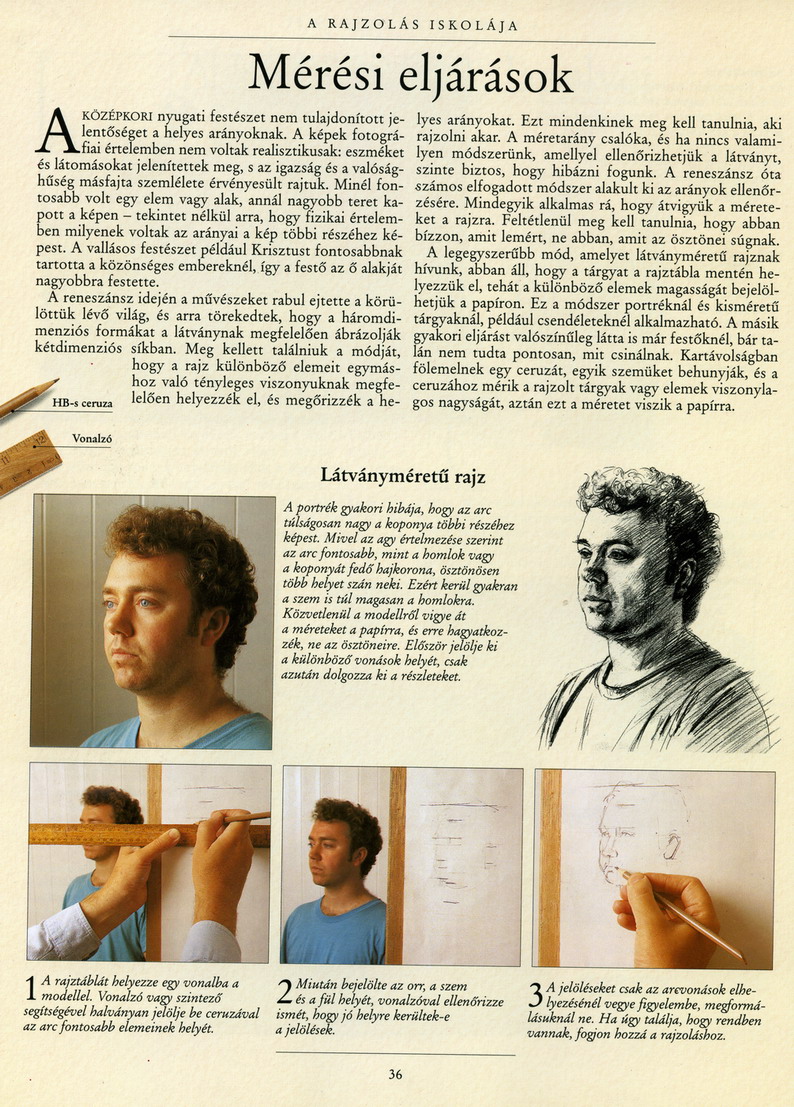 A RAJZOLÁS ISKOLÁJA

Mérési eljárások

A KÖZÉPKORI nyugati festészet nem tulajdonított jelentőséget a helyes arányoknak. A képek fotográfiai értelemben nem voltak realisztikusak: eszméket és látomásokat jelenítettek meg, s az igazság és a valósághűség másfajta szemlélete érvényesült rajtuk. Minél fontosabb volt egy elem vagy alak, annál nagyobb teret kapott a képen – tekintet nélkül arra, hogy fizikai értelemben milyenek voltak az arányai a kép többi részéhez képest. A vallásos festészet például Krisztust fontosabbnak tartotta a közönséges embereknél, így a festő az ő alakját nagyobbra festette.

A reneszánsz idején a művészeket rabul ejtette a körülöttük lévő világ, és arra törekedtek, hogy a háromdimenziós formákat a látványnak megfelelően ábrázolják kétdimenziós síkban. Meg kellett találniuk a módját, hogy a rajz különböző elemeit egymáshoz való tényleges viszonyuknak megfelelően helyezzék el, és megőrizzék a helyes arányokat. Ezt mindenkinek meg kell tanulnia, aki rajzolni akar. A méretarány csalóka, és ha nincs valamilyen módszerünk, amellyel ellenőrizhetjük a látványt, szinte biztos, hogy hibázni fogunk. A reneszánsz óta számos elfogadott módszer alakult ki az arányok ellenőrzésére. Mindegyik alkalmas rá, hogy átvigyük a méreteket a rajzra. Feltétlenül meg kell tanulnia, hogy abban bízzon, amit lemért, ne abban, amit az ösztönei súgnak.

A legegyszerűbb mód, amelyet látványméretű rajznak hívunk, abban áll, hogy a tárgyat a rajztábla mentén helyezzük el, tehát a különböző elemek magasságát bejelölhetjük a papíron. Ez a módszer portréknál és kisméretű tárgyaknál, például csendéleteknél alkalmazható. A másik gyakori eljárást valószínűleg látta is már festőknél, bár talán nem tudta pontosan, mit csinálnak. Kartávolságban fölemelnek egy ceruzát, egyik szemüket behunyják, és a ceruzához mérik a rajzolt tárgyak vagy elemek viszonylagos nagyságát, aztán ezt a méretet viszik a papírra.

HB-s ceruza

Vonalzó

Látványméretű rajz

A portrék gyakori hibája, hogy az arc túlságosan nagy a koponya többi részéhez képest. Mivel az agy értelmezése szerint az arc fontosabb, mint a homlok vagy a koponyát fedő hajkorona, ösztönösen több helyet szán neki. Ezért kerül gyakran a szem is túl magasan a homlokra. Közvetlenül a modellről vigye át a méreteket a papírra, és erre hagyatkozzék, ne az ösztöneire. Először jelölje ki a különböző vonások helyét, csak azután dolgozza ki a részleteket.

1 A rajztáblát helyezze egy vonalba a modellel. Vonalzó vagy szintező segítségével halványan jelölje be ceruzával az arc fontosabb elemeinek helyét.

2 Miután bejelölte az orr, a szem és a fül helyét, vonalzóval ellenőrizze ismét, hogy jó helyre kerültek-e a jelölések.

3 A jelöléseket csak az arcvonások elhelyezésénél vegye figyelembe, megformálásuknál ne. Ha úgy találja, hogy rendben vannak, fogjon hozzá a rajzoláshoz.

36